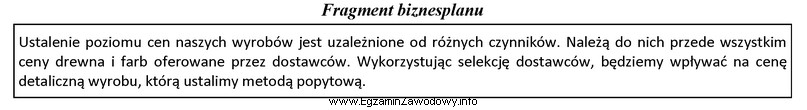 Fragment biznesplanu

Ustalenie poziomu cen naszych wyrobów jest uzależnione od różnych czynników. Należą do nich przede wszystkim ceny drewna i farb oferowane przez dostawców. Wykorzystując selekcję dostawców, będziemy wpływać na cenę detaliczną wyrobu, którą ustalimy metodą popytową.

www.EgzaminZawodowy.info